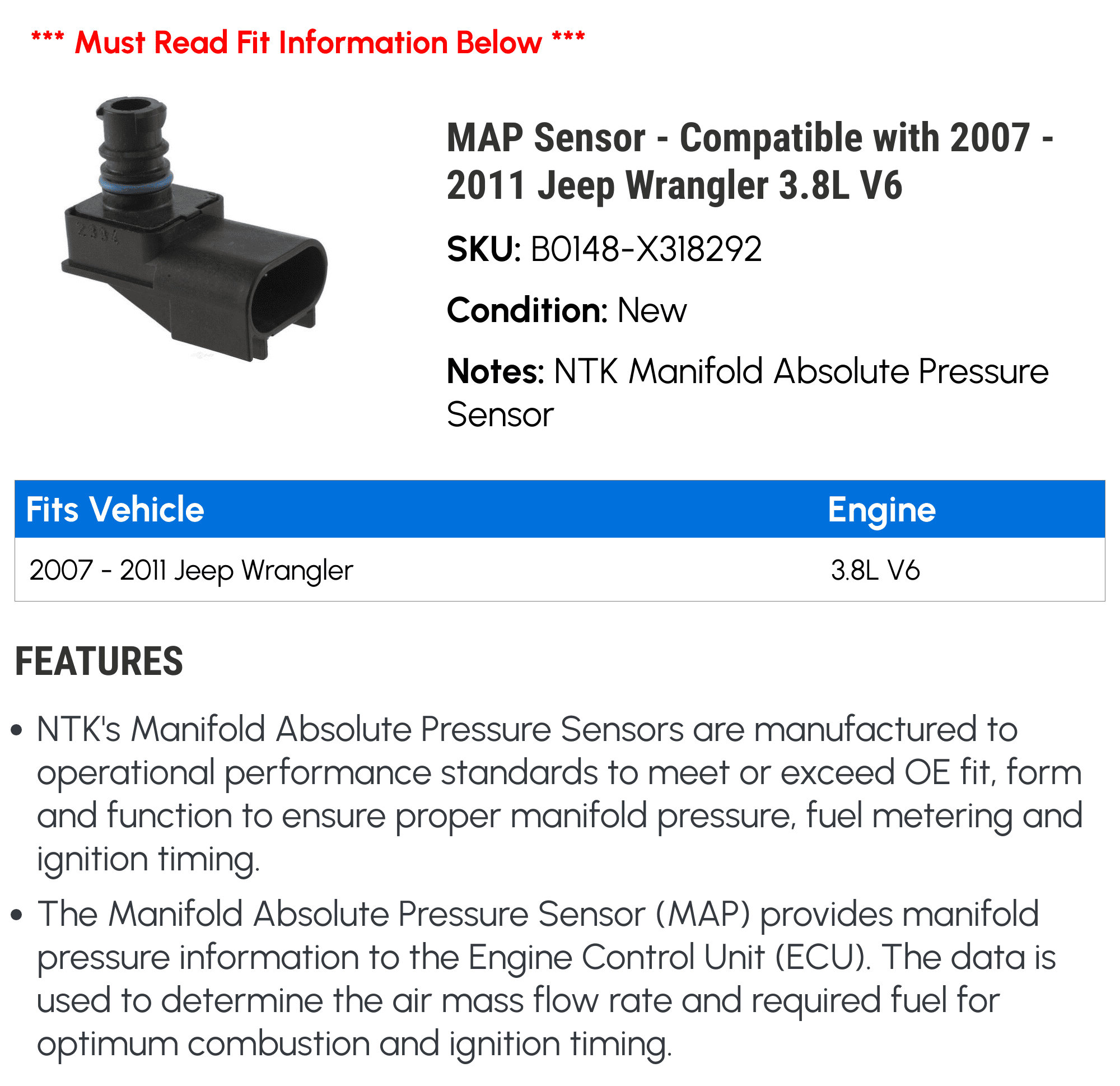 *** Must Read Fit Information Below ***

2394

MAP Sensor - Compatible with 2007 - 2011 Jeep Wrangler 3.8L V6

SKU: B0148-X318292

Condition: New

Notes: NTK Manifold Absolute Pressure Sensor

| Fits Vehicle | Engine |
|---|---|
| 2007 - 2011 Jeep Wrangler | 3.8L V6 |

FEATURES

• NTK's Manifold Absolute Pressure Sensors are manufactured to operational performance standards to meet or exceed OE fit, form and function to ensure proper manifold pressure, fuel metering and ignition timing.

• The Manifold Absolute Pressure Sensor (MAP) provides manifold pressure information to the Engine Control Unit (ECU). The data is used to determine the air mass flow rate and required fuel for optimum combustion and ignition timing.